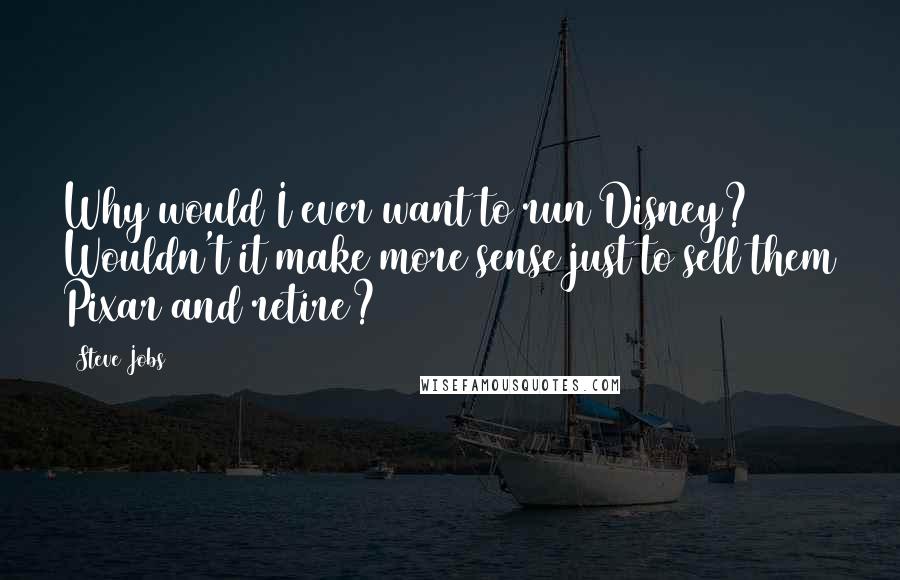 Why would I ever want to run Disney? Wouldn't it make more sense just to sell them Pixar and retire?

Steve Jobs

WISEFAMOUSQUOTES.COM